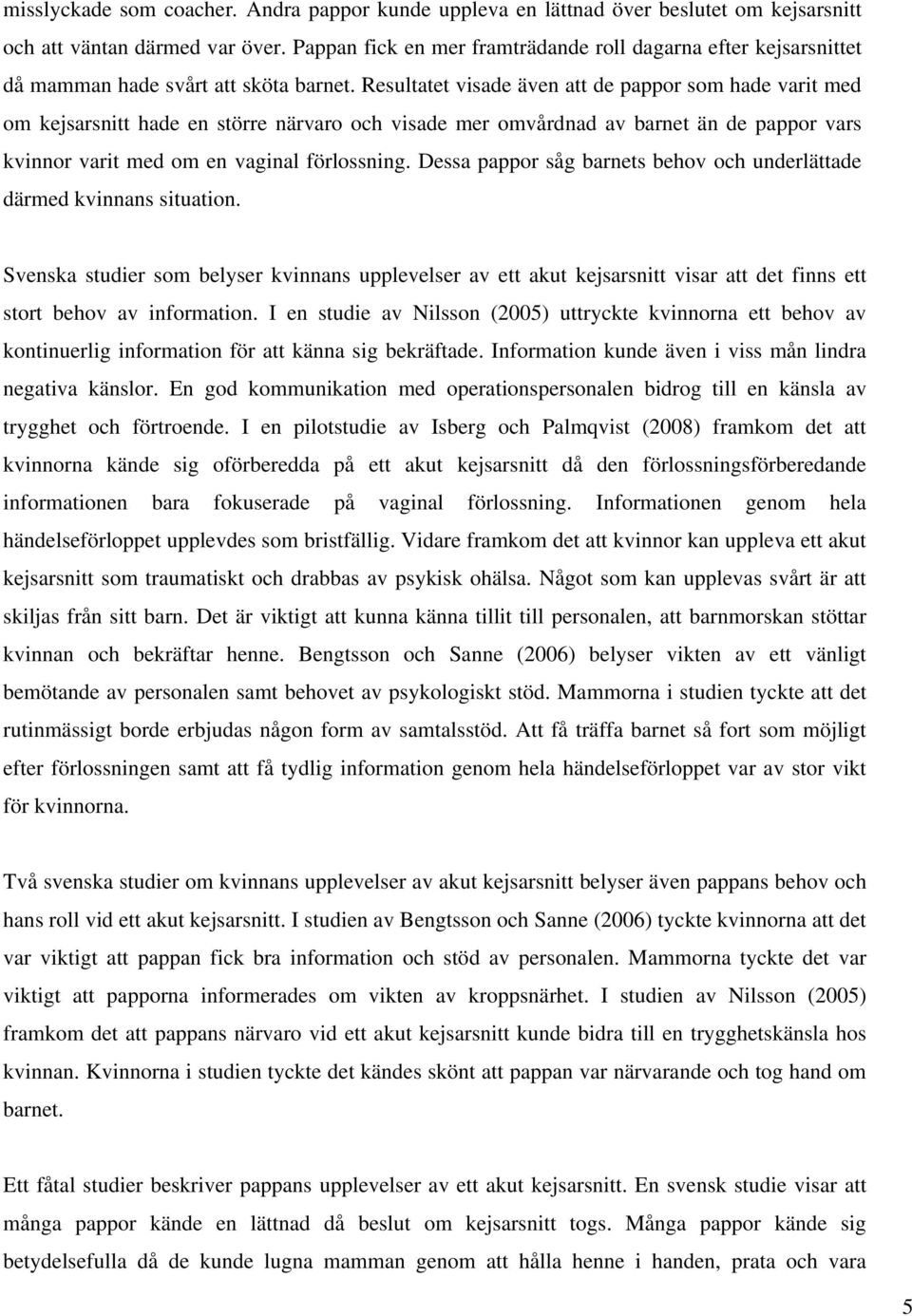 misslyckade som coacher. Andra pappor kunde uppleva en lättnad över beslutet om kejsarsnitt och att väntan därmed var över. Pappan fick en mer framträdande roll dagarna efter kejsarsnittet då mamman hade svårt att sköta barnet. Resultatet visade även att de pappor som hade varit med om kejsarsnitt hade en större närvaro och visade mer omvårdnad av barnet än de pappor vars kvinnor varit med om en vaginal förlossning. Dessa pappor såg barnets behov och underlättade därmed kvinnans situation.

Svenska studier som belyser kvinnans upplevelser av ett akut kejsarsnitt visar att det finns ett stort behov av information. I en studie av Nilsson (2005) uttryckte kvinnorna ett behov av kontinuerlig information för att känna sig bekräftade. Information kunde även i viss mån lindra negativa känslor. En god kommunikation med operationspersonalen bidrog till en känsla av trygghet och förtroende. I en pilotstudie av Isberg och Palmqvist (2008) framkom det att kvinnorna kände sig oförberedda på ett akut kejsarsnitt då den förlossningsförberedande informationen bara fokuserade på vaginal förlossning. Informationen genom hela händelseförloppet upplevdes som bristfällig. Vidare framkom det att kvinnor kan uppleva ett akut kejsarsnitt som traumatiskt och drabbas av psykisk ohälsa. Något som kan upplevas svårt är att skiljas från sitt barn. Det är viktigt att kunna känna tillit till personalen, att barnmorskan stöttar kvinnan och bekräftar henne. Bengtsson och Sanne (2006) belyser vikten av ett vänligt bemötande av personalen samt behovet av psykologiskt stöd. Mammorna i studien tyckte att det rutinmässigt borde erbjudas någon form av samtalsstöd. Att få träffa barnet så fort som möjligt efter förlossningen samt att få tydlig information genom hela händelseförloppet var av stor vikt för kvinnorna.

Två svenska studier om kvinnans upplevelser av akut kejsarsnitt belyser även pappans behov och hans roll vid ett akut kejsarsnitt. I studien av Bengtsson och Sanne (2006) tyckte kvinnorna att det var viktigt att pappan fick bra information och stöd av personalen. Mammorna tyckte det var viktigt att papporna informerades om vikten av kroppsnärhet. I studien av Nilsson (2005) framkom det att pappans närvaro vid ett akut kejsarsnitt kunde bidra till en trygghetskänsla hos kvinnan. Kvinnorna i studien tyckte det kändes skönt att pappan var närvarande och tog hand om barnet.

Ett fåtal studier beskriver pappans upplevelser av ett akut kejsarsnitt. En svensk studie visar att många pappor kände en lättnad då beslut om kejsarsnitt togs. Många pappor kände sig betydelsefulla då de kunde lugna mamman genom att hålla henne i handen, prata och vara

5